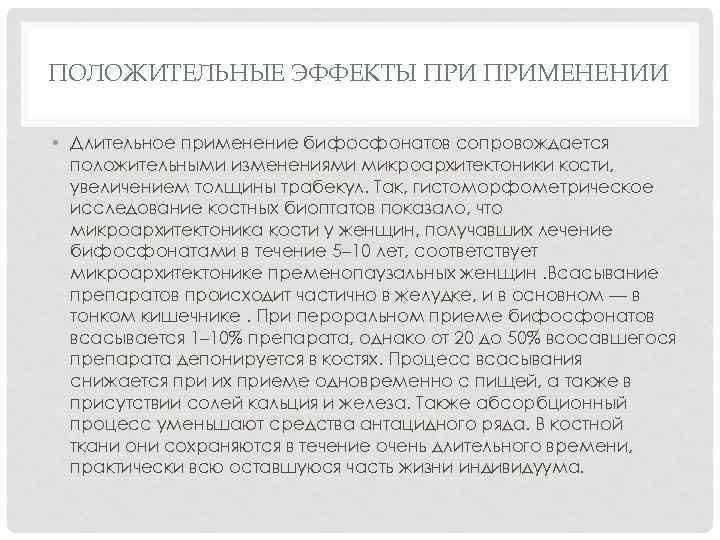 ПОЛОЖИТЕЛЬНЫЕ ЭФФЕКТЫ ПРИ ПРИМЕНЕНИИ

• Длительное применение бифосфонатов сопровождается положительными изменениями микроархитектоники кости, увеличением толщины трабекул. Так, гистоморфометрическое исследование костных биоптатов показало, что микроархитектоника кости у женщин, получавших лечение бифосфонатами в течение 5–10 лет, соответствует микроархитектонике пременопаузальных женщин .Всасывание препаратов происходит частично в желудке, и в основном — в тонком кишечнике . При пероральном приеме бифосфонатов всасывается 1–10% препарата, однако от 20 до 50% всосавшегося препарата депонируется в костях. Процесс всасывания снижается при их приеме одновременно с пищей, а также в присутствии солей кальция и железа. Также абсорбционный процесс уменьшают средства антацидного ряда. В костной ткани они сохраняются в течение очень длительного времени, практически всю оставшуюся часть жизни индивидуума.